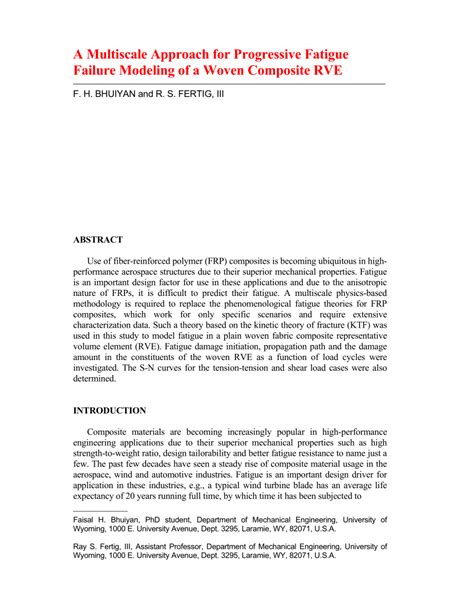 A Multiscale Approach for Progressive Fatigue Failure Modeling of a Woven Composite RVE

F. H. BHUIYAN and R. S. FERTIG, III

ABSTRACT

Use of fiber-reinforced polymer (FRP) composites is becoming ubiquitous in high-performance aerospace structures due to their superior mechanical properties. Fatigue is an important design factor for use in these applications and due to the anisotropic nature of FRPs, it is difficult to predict their fatigue. A multiscale physics-based methodology is required to replace the phenomenological fatigue theories for FRP composites, which work for only specific scenarios and require extensive characterization data. Such a theory based on the kinetic theory of fracture (KTF) was used in this study to model fatigue in a plain woven fabric composite representative volume element (RVE). Fatigue damage initiation, propagation path and the damage amount in the constituents of the woven RVE as a function of load cycles were investigated. The S-N curves for the tension-tension and shear load cases were also determined.

INTRODUCTION

Composite materials are becoming increasingly popular in high-performance engineering applications due to their superior mechanical properties such as high strength-to-weight ratio, design tailorability and better fatigue resistance to name just a few. The past few decades have seen a steady rise of composite material usage in the aerospace, wind and automotive industries. Fatigue is an important design driver for application in these industries, e.g., a typical wind turbine blade has an average life expectancy of 20 years running full time, by which time it has been subjected to

Faisal H. Bhuiyan, PhD student, Department of Mechanical Engineering, University of Wyoming, 1000 E. University Avenue, Dept. 3295, Laramie, WY, 82071, U.S.A.

Ray S. Fertig, III, Assistant Professor, Department of Mechanical Engineering, University of Wyoming, 1000 E. University Avenue, Dept. 3295, Laramie, WY, 82071, U.S.A.